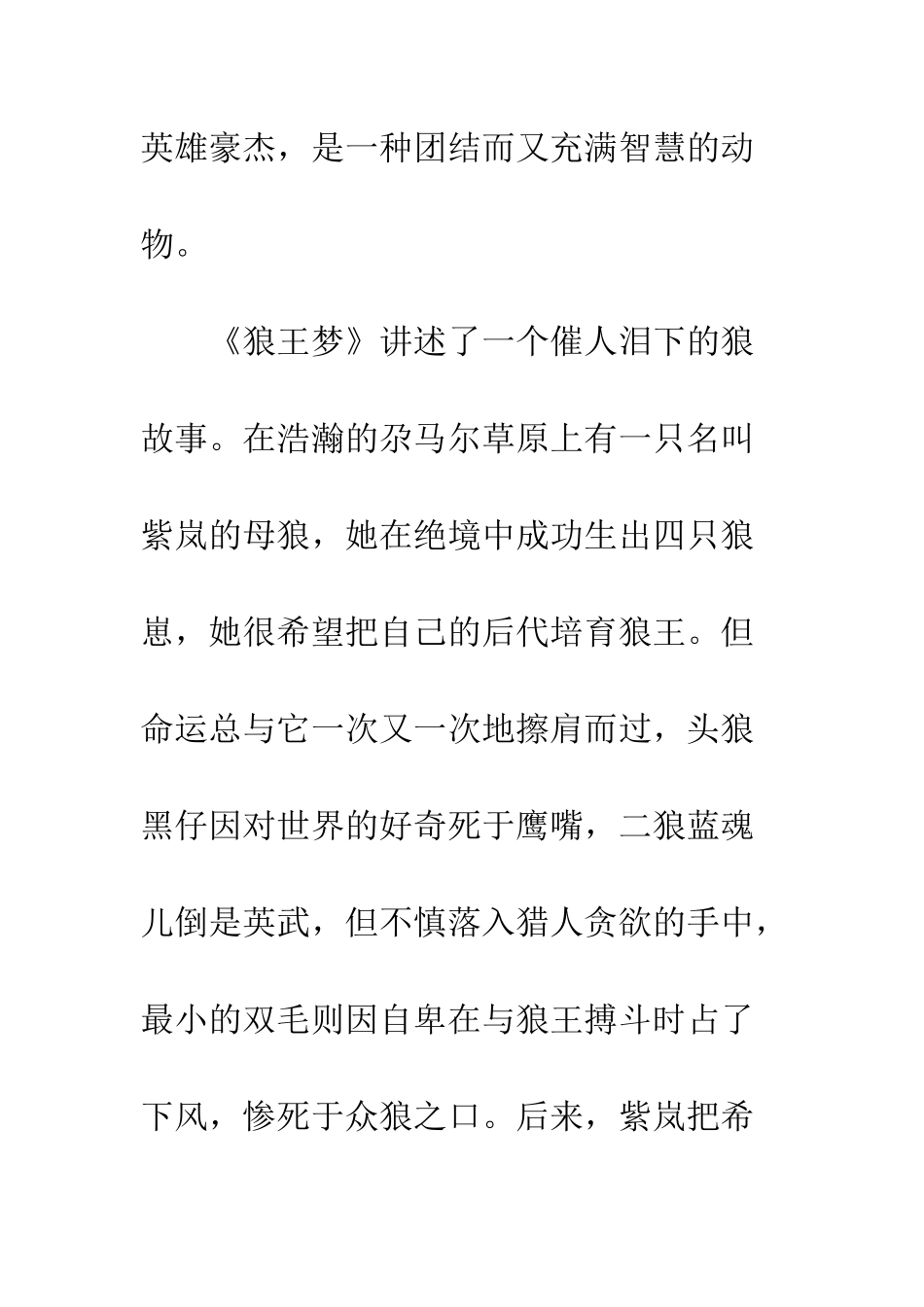 英雄豪杰，是一种团结而又充满智慧的动物。

《狼王梦》讲述了一个催人泪下的狼故事。在浩瀚的尕马尔草原上有一只名叫紫岚的母狼，她在绝境中成功生出四只狼崽，她很希望把自己的后代培育狼王。但命运总与它一次又一次地擦肩而过，头狼黑仔因对世界的好奇死于鹰嘴，二狼蓝魂儿倒是英武，但不慎落入猎人贪欲的手中，最小的双毛则因自卑在与狼王搏斗时占了下风，惨死于众狼之口。后来，紫岚把希